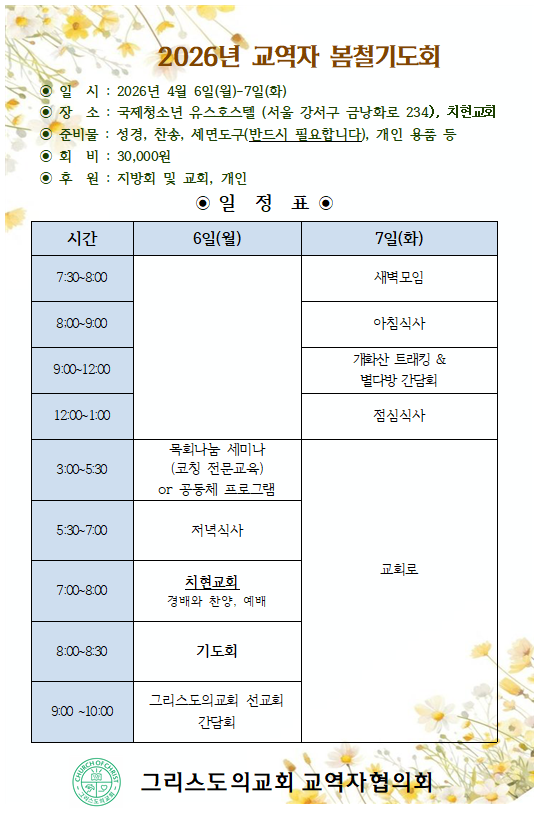 2026년 교역자 봄철기도회

◉ 일 시 : 2026년 4월 6일(월)-7일(화)
◉ 장 소 : 국제청소년 유스호스텔 (서울 강서구 금낭화로 234), 치현교회
◉ 준비물 : 성경, 찬송, 세면도구(반드시 필요합니다), 개인 용품 등
◉ 회 비 : 30,000원
◉ 후 원 : 지방회 및 교회, 개인

◉ 일 정 표 ◉

| 시간 | 6일(월) | 7일(화) |
|---|---|---|
| 7:30~8:00 | | 새벽모임 |
| 8:00~9:00 | | 아침식사 |
| 9:00~12:00 | | 개화산 트래킹 & 별다방 간담회 |
| 12:00~1:00 | | 점심식사 |
| 3:00~5:30 | 목회나눔 세미나 (코칭 전문교육) or 공동체 프로그램 | 교회로 |
| 5:30~7:00 | 저녁식사 | |
| 7:00~8:00 | 치현교회 경배와 찬양, 예배 | |
| 8:00~8:30 | 기도회 | |
| 9:00 ~10:00 | 그리스도의교회 선교회 간담회 | |

CHURCH OF CHRIST 그리스도의교회

그리스도의교회 교역자협의회